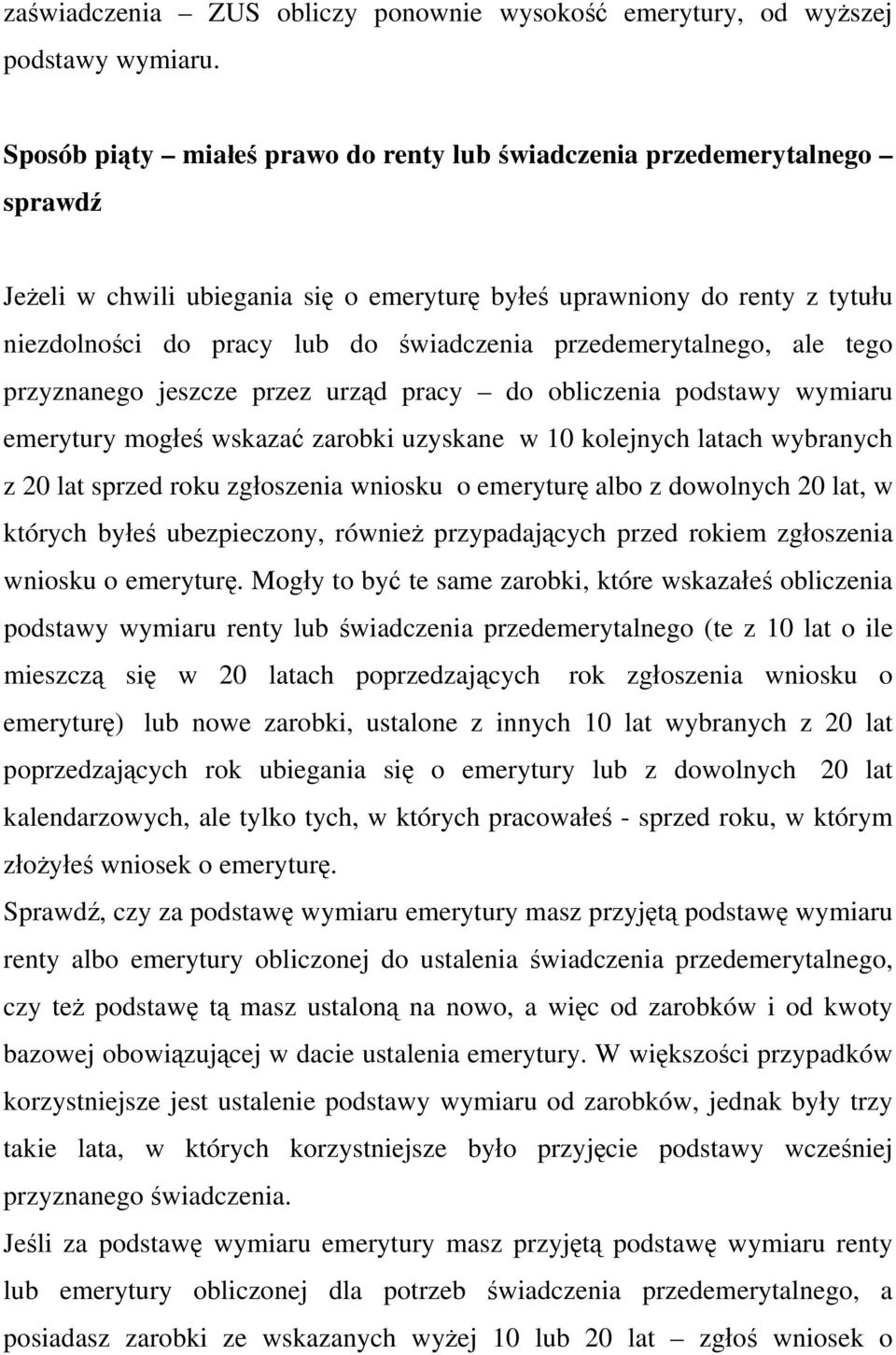 zaświadczenia – ZUS obliczy ponownie wysokość emerytury, od wyższej podstawy wymiaru.

Sposób piąty – miałeś prawo do renty lub świadczenia przedemerytalnego – sprawdź

Jeżeli w chwili ubiegania się o emeryturę byłeś uprawniony do renty z tytułu niezdolności do pracy lub do świadczenia przedemerytalnego, ale tego przyznanego jeszcze przez urząd pracy – do obliczenia podstawy wymiaru emerytury mogłeś wskazać zarobki uzyskane w 10 kolejnych latach wybranych z 20 lat sprzed roku zgłoszenia wniosku o emeryturę albo z dowolnych 20 lat, w których byłeś ubezpieczony, również przypadających przed rokiem zgłoszenia wniosku o emeryturę. Mogły to być te same zarobki, które wskazałeś obliczenia podstawy wymiaru renty lub świadczenia przedemerytalnego (te z 10 lat o ile mieszczą się w 20 latach poprzedzających rok zgłoszenia wniosku o emeryturę) lub nowe zarobki, ustalone z innych 10 lat wybranych z 20 lat poprzedzających rok ubiegania się o emerytury lub z dowolnych 20 lat kalendarzowych, ale tylko tych, w których pracowałeś - sprzed roku, w którym złożyłeś wniosek o emeryturę.
Sprawdź, czy za podstawę wymiaru emerytury masz przyjętą podstawę wymiaru renty albo emerytury obliczonej do ustalenia świadczenia przedemerytalnego, czy też podstawę tą masz ustaloną na nowo, a więc od zarobków i od kwoty bazowej obowiązującej w dacie ustalenia emerytury. W większości przypadków korzystniejsze jest ustalenie podstawy wymiaru od zarobków, jednak były trzy takie lata, w których korzystniejsze było przyjęcie podstawy wcześniej przyznanego świadczenia.
Jeśli za podstawę wymiaru emerytury masz przyjętą podstawę wymiaru renty lub emerytury obliczonej dla potrzeb świadczenia przedemerytalnego, a posiadasz zarobki ze wskazanych wyżej 10 lub 20 lat – zgłoś wniosek o